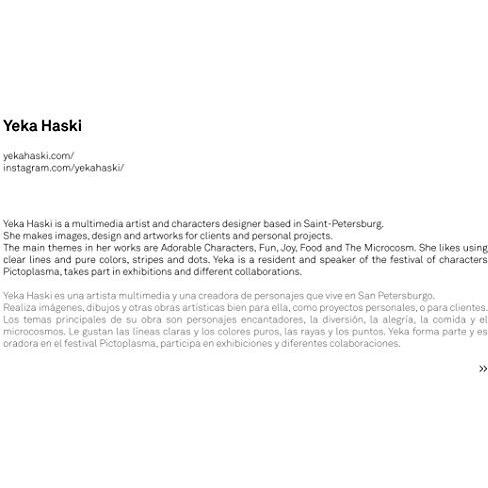 Yeka Haski

yekahaski.com/
instagram.com/yekahaski/

Yeka Haski is a multimedia artist and characters designer based in Saint-Petersburg.
She makes images, design and artworks for clients and personal projects.
The main themes in her works are Adorable Characters, Fun, Joy, Food and The Microcosm. She likes using clear lines and pure colors, stripes and dots. Yeka is a resident and speaker of the festival of characters Pictoplasma, takes part in exhibitions and different collaborations.

Yeka Haski es una artista multimedia y una creadora de personajes que vive en San Petersburgo.
Realiza imágenes, dibujos y otras obras artísticas bien para ella, como proyectos personales, o para clientes. Los temas principales de su obra son personajes encantadores, la diversión, la alegría, la comida y el microcosmos. Le gustan las líneas claras y los colores puros, las rayas y los puntos. Yeka forma parte y es oradora en el festival Pictoplasma, participa en exhibiciones y diferentes colaboraciones.

»